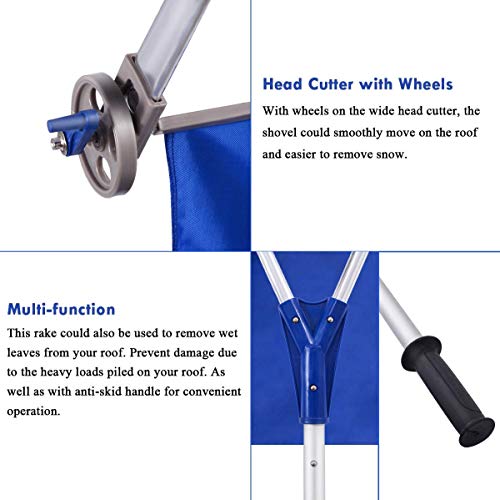 Head Cutter with Wheels

With wheels on the wide head cutter, the shovel could smoothly move on the roof and easier to remove snow.

Multi-function

This rake could also be used to remove wet leaves from your roof. Prevent damage due to the heavy loads piled on your roof. As well as with anti-skid handle for convenient operation.